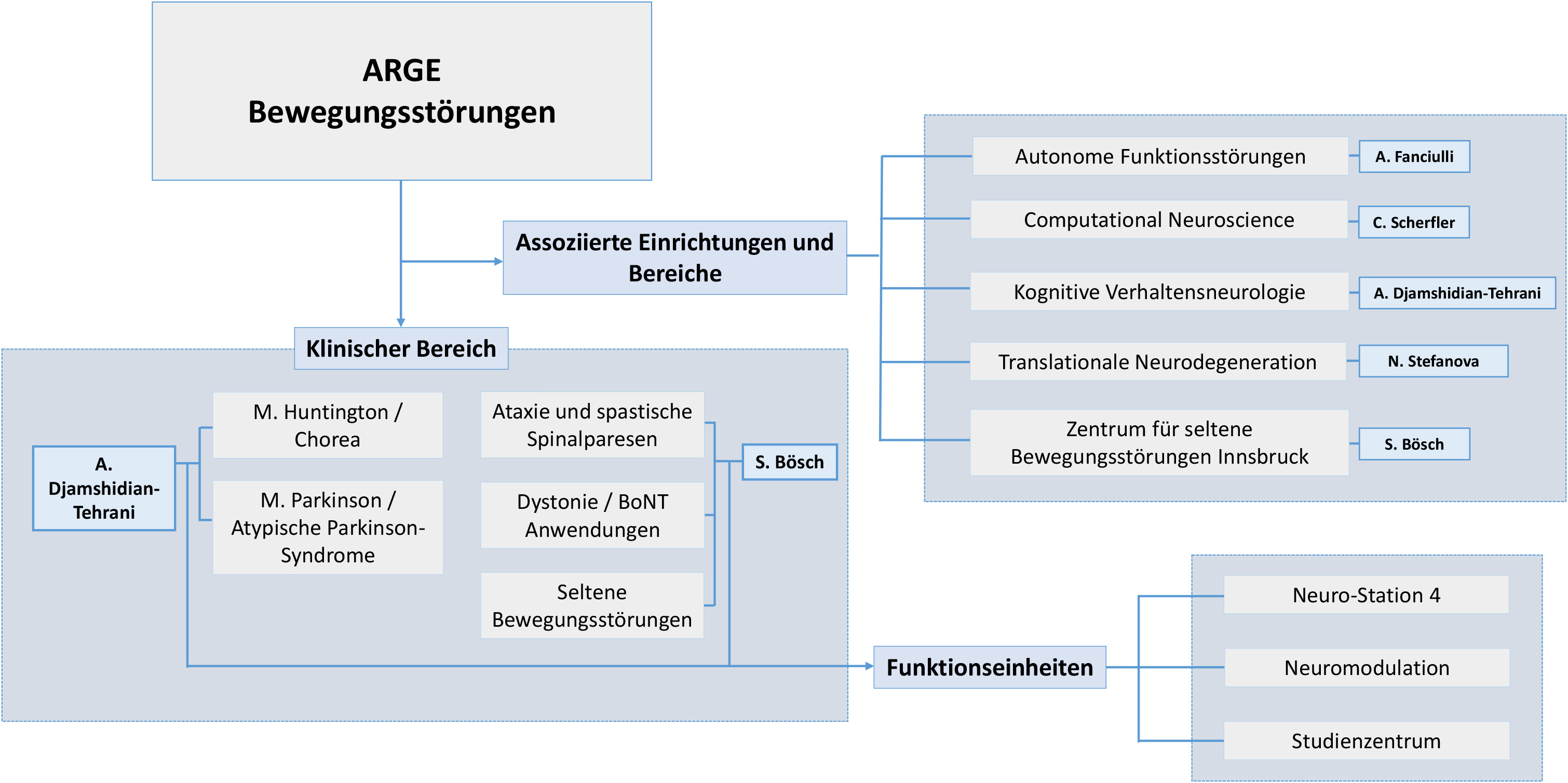 ARGE Bewegungsstörungen

Assoziierte Einrichtungen und Bereiche

Autonome Funktionsstörungen
A. Fanciulli

Computational Neuroscience
C. Scherfler

Kognitive Verhaltensneurologie
A. Djamshidian-Tehrani

Translationale Neurodegeneration
N. Stefanova

Zentrum für seltene Bewegungsstörungen Innsbruck
S. Bösch

Klinischer Bereich

A. Djamshidian-Tehrani

M. Huntington / Chorea

M. Parkinson / Atypische Parkinson-Syndrome

Ataxie und spastische Spinalparesen

Dystonie / BoNT Anwendungen

Seltene Bewegungsstörungen

S. Bösch

Funktionseinheiten

Neuro-Station 4

Neuromodulation

Studienzentrum